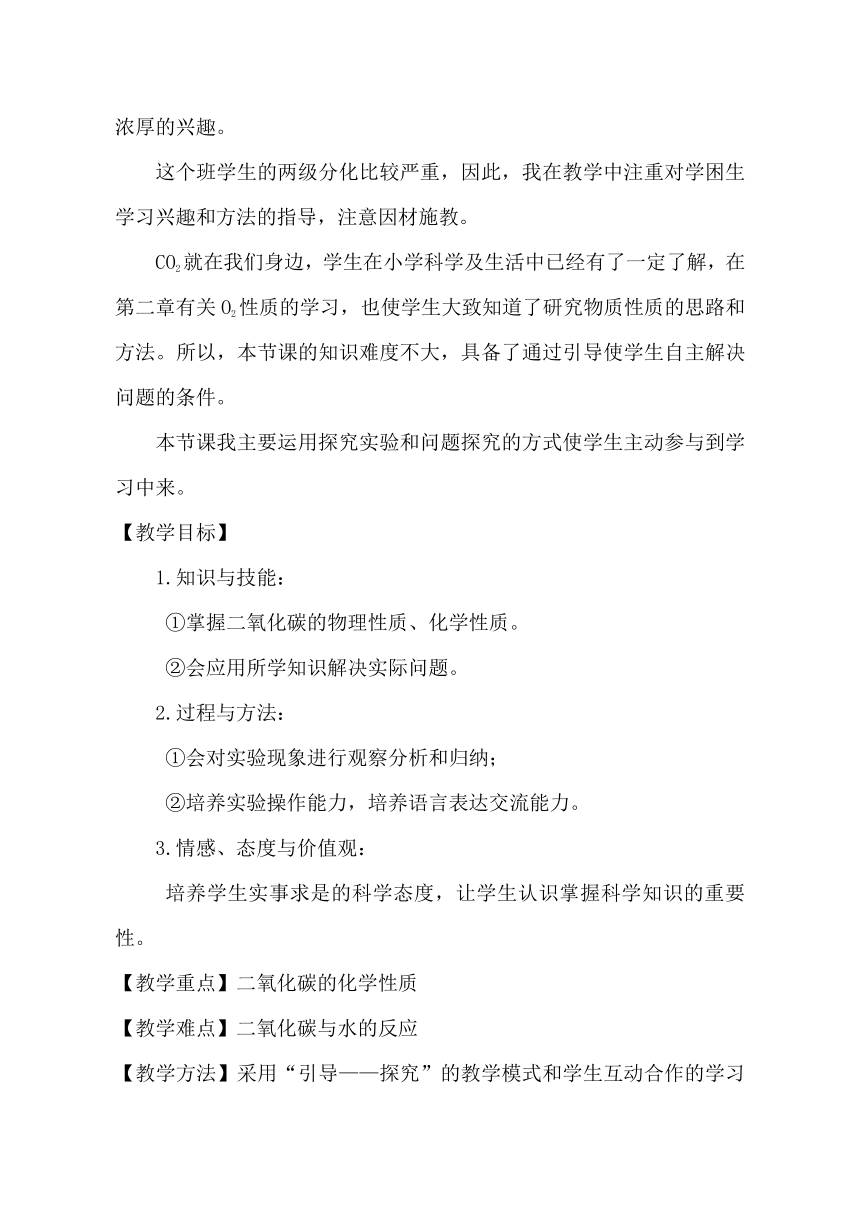 浓厚的兴趣。

这个班学生的两级分化比较严重，因此，我在教学中注重对学困生学习兴趣和方法的指导，注意因材施教。

$CO_2$就在我们身边，学生在小学科学及生活中已经有了一定了解，在第二章有关$O_2$性质的学习，也使学生大致知道了研究物质性质的思路和方法。所以，本节课的知识难度不大，具备了通过引导使学生自主解决问题的条件。

本节课我主要运用探究实验和问题探究的方式使学生主动参与到学习中来。

【教学目标】

1.知识与技能：

①掌握二氧化碳的物理性质、化学性质。

②会应用所学知识解决实际问题。

2.过程与方法：

①会对实验现象进行观察分析和归纳；

②培养实验操作能力，培养语言表达交流能力。

3.情感、态度与价值观：

培养学生实事求是的科学态度，让学生认识掌握科学知识的重要性。

【教学重点】二氧化碳的化学性质

【教学难点】二氧化碳与水的反应

【教学方法】采用“引导——探究”的教学模式和学生互动合作的学习